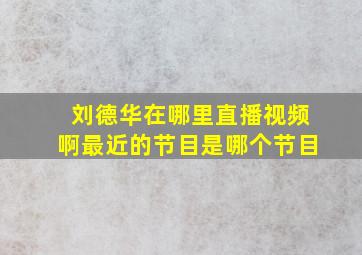 刘德华在哪里直播视频啊最近的节目是哪个节目